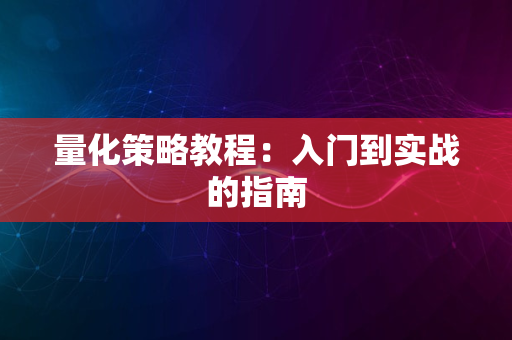 量化策略教程：入门到实战的指南